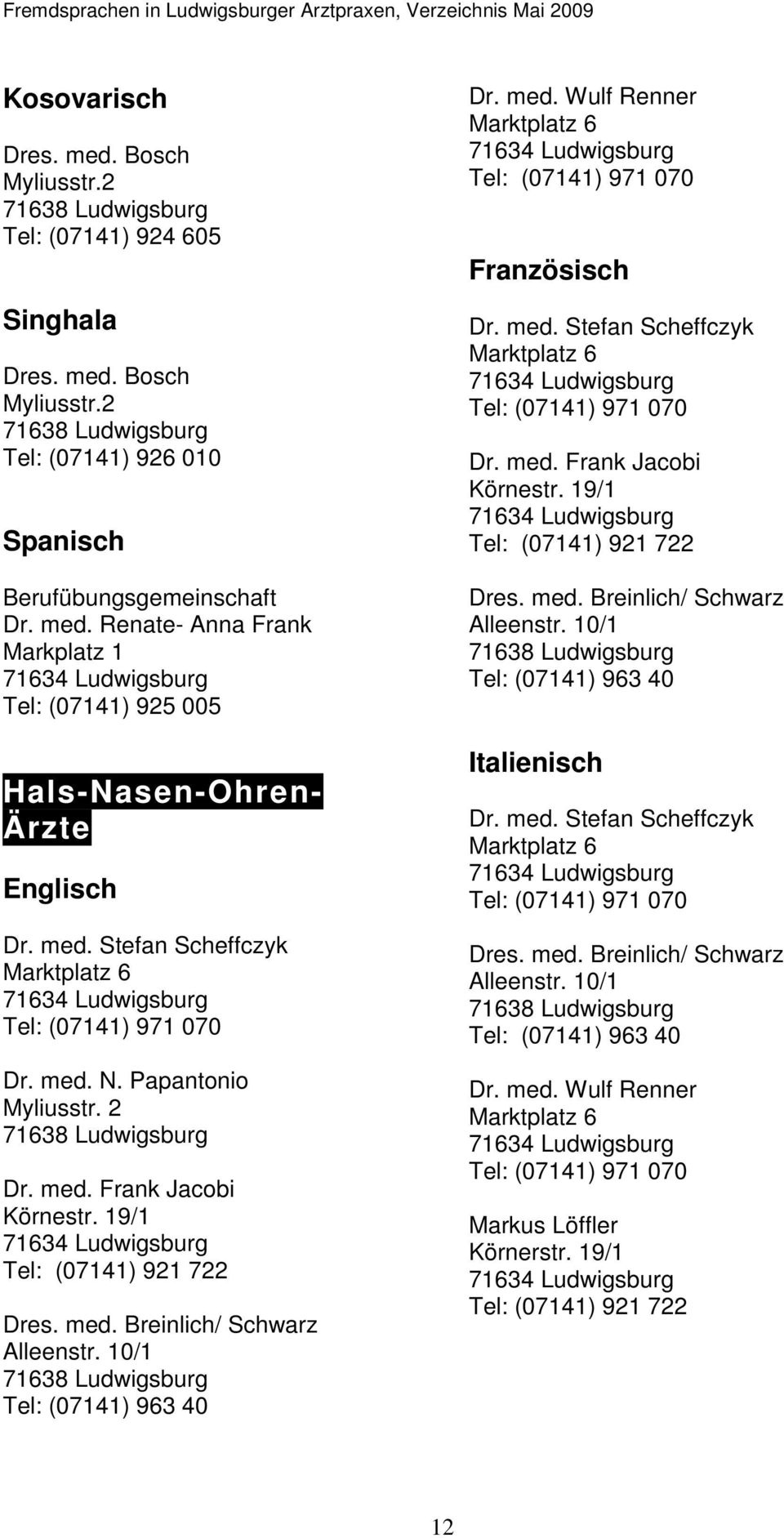 Fremdsprachen in Ludwigsburger Arztpraxen, Verzeichnis Mai 2009

Kosovarisch

Dres. med. Bosch
Myliusstr.2
71638 Ludwigsburg
Tel: (07141) 924 605

Singhala

Dres. med. Bosch
Myliusstr.2
71638 Ludwigsburg
Tel: (07141) 926 010

Spanisch

Berufübungsgemeinschaft
Dr. med. Renate- Anna Frank
Markplatz 1
71634 Ludwigsburg
Tel: (07141) 925 005

Hals-Nasen-Ohren-Ärzte

Englisch

Dr. med. Stefan Scheffczyk
Marktplatz 6
71634 Ludwigsburg
Tel: (07141) 971 070

Dr. med. N. Papantonio
Myliusstr. 2
71638 Ludwigsburg

Dr. med. Frank Jacobi
Körnestr. 19/1
71634 Ludwigsburg
Tel: (07141) 921 722

Dres. med. Breinlich/ Schwarz
Alleenstr. 10/1
71638 Ludwigsburg
Tel: (07141) 963 40

Dr. med. Wulf Renner
Marktplatz 6
71634 Ludwigsburg
Tel: (07141) 971 070

Französisch

Dr. med. Stefan Scheffczyk
Marktplatz 6
71634 Ludwigsburg
Tel: (07141) 971 070

Dr. med. Frank Jacobi
Körnestr. 19/1
71634 Ludwigsburg
Tel: (07141) 921 722

Dres. med. Breinlich/ Schwarz
Alleenstr. 10/1
71638 Ludwigsburg
Tel: (07141) 963 40

Italienisch

Dr. med. Stefan Scheffczyk
Marktplatz 6
71634 Ludwigsburg
Tel: (07141) 971 070

Dres. med. Breinlich/ Schwarz
Alleenstr. 10/1
71638 Ludwigsburg
Tel: (07141) 963 40

Dr. med. Wulf Renner
Marktplatz 6
71634 Ludwigsburg
Tel: (07141) 971 070

Markus Löffler
Körnerstr. 19/1
71634 Ludwigsburg
Tel: (07141) 921 722

12